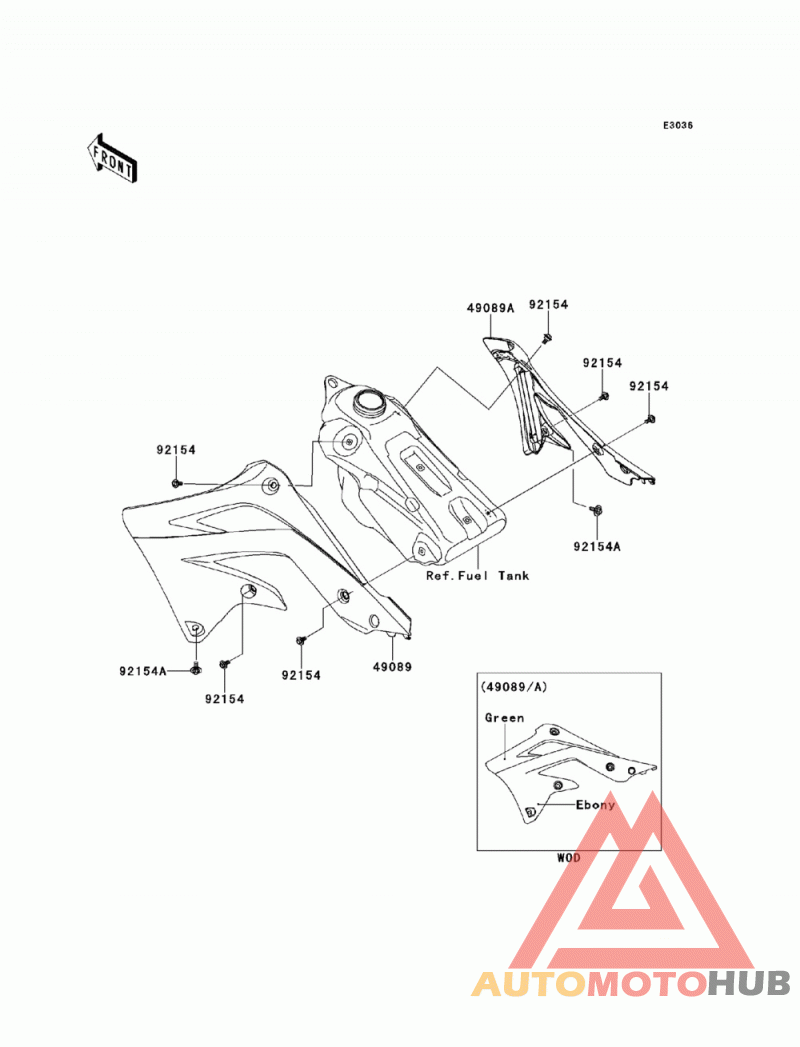 E3036

FRONT

49089A
92154
92154
92154
92154
92154A
Ref.Fuel Tank
92154A
92154
92154
49089

(49089/A)
Green
Ebony
WOD

AUTOMOTOHUB